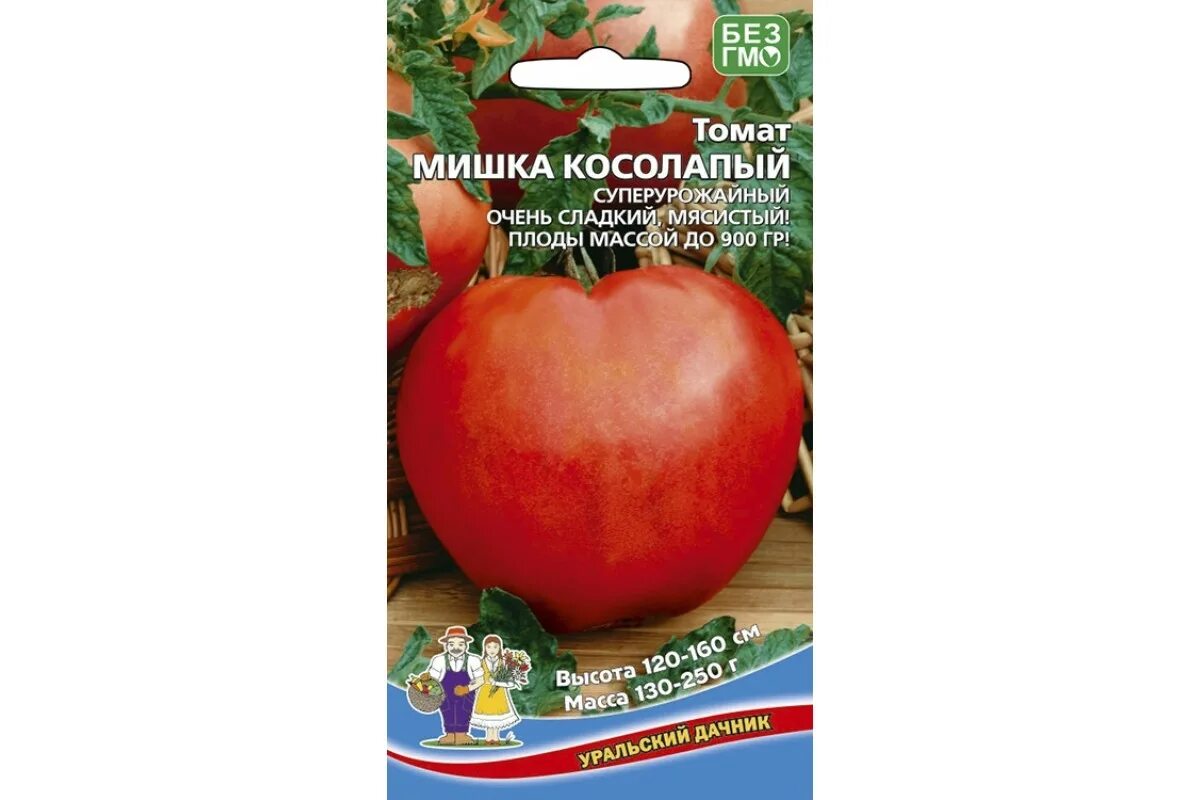 БЕЗ ГМО

Томат
МИШКА КОСОЛАПЫЙ
СУПЕРУРОЖАЙНЫЙ
ОЧЕНЬ СЛАДКИЙ, МЯСИСТЫЙ!
ПЛОДЫ МАССОЙ ДО 900 ГР!

Высота 120-160 см
Масса 130-250 г

УРАЛЬСКИЙ ДАЧНИК